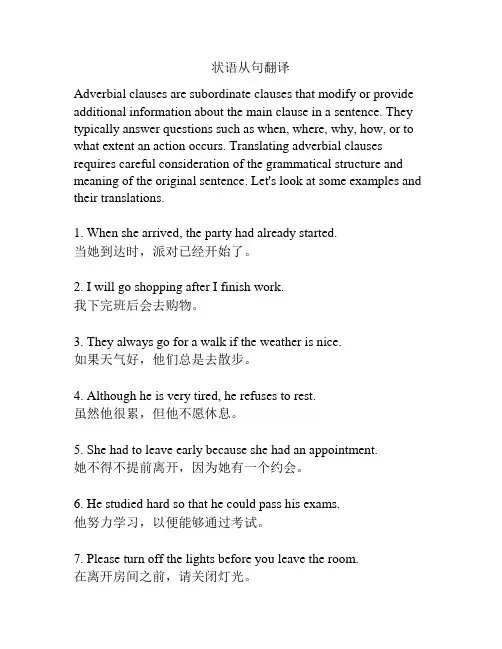 状语从句翻译

Adverbial clauses are subordinate clauses that modify or provide additional information about the main clause in a sentence. They typically answer questions such as when, where, why, how, or to what extent an action occurs. Translating adverbial clauses requires careful consideration of the grammatical structure and meaning of the original sentence. Let's look at some examples and their translations.

1. When she arrived, the party had already started.
当她到达时，派对已经开始了。

2. I will go shopping after I finish work.
我下完班后会去购物。

3. They always go for a walk if the weather is nice.
如果天气好，他们总是去散步。

4. Although he is very tired, he refuses to rest.
虽然他很累，但他不愿休息。

5. She had to leave early because she had an appointment.
她不得不提前离开，因为她有一个约会。

6. He studied hard so that he could pass his exams.
他努力学习，以便能够通过考试。

7. Please turn off the lights before you leave the room.
在离开房间之前，请关闭灯光。